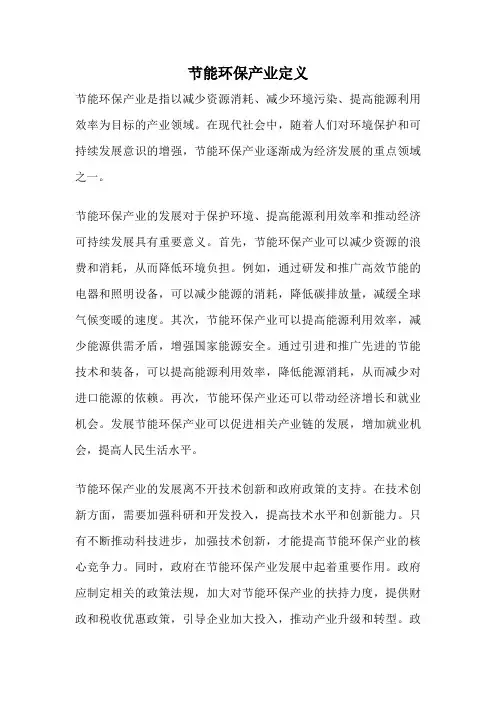 节能环保产业定义

节能环保产业是指以减少资源消耗、减少环境污染、提高能源利用效率为目标的产业领域。在现代社会中，随着人们对环境保护和可持续发展意识的增强，节能环保产业逐渐成为经济发展的重点领域之一。

节能环保产业的发展对于保护环境、提高能源利用效率和推动经济可持续发展具有重要意义。首先，节能环保产业可以减少资源的浪费和消耗，从而降低环境负担。例如，通过研发和推广高效节能的电器和照明设备，可以减少能源的消耗，降低碳排放量，减缓全球气候变暖的速度。其次，节能环保产业可以提高能源利用效率，减少能源供需矛盾，增强国家能源安全。通过引进和推广先进的节能技术和装备，可以提高能源利用效率，降低能源消耗，从而减少对进口能源的依赖。再次，节能环保产业还可以带动经济增长和就业机会。发展节能环保产业可以促进相关产业链的发展，增加就业机会，提高人民生活水平。

节能环保产业的发展离不开技术创新和政府政策的支持。在技术创新方面，需要加强科研和开发投入，提高技术水平和创新能力。只有不断推动科技进步，加强技术创新，才能提高节能环保产业的核心竞争力。同时，政府在节能环保产业发展中起着重要作用。政府应制定相关的政策法规，加大对节能环保产业的扶持力度，提供财政和税收优惠政策，引导企业加大投入，推动产业升级和转型。政